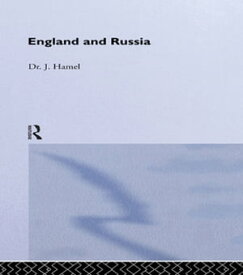 England and Russia

Dr. J. Hamel

R